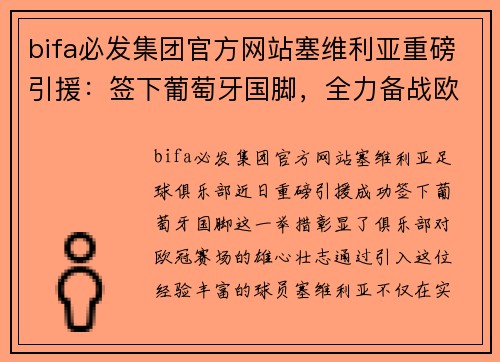 bifa必发集团官方网站塞维利亚重磅引援：签下葡萄牙国脚，全力备战欧

bifa必发集团官方网站塞维利亚足球俱乐部近日重磅引援成功签下葡萄牙国脚这一举措彰显了俱乐部对欧冠赛场的雄心壮志通过引入这位经验丰富的球员塞维利亚不仅在实